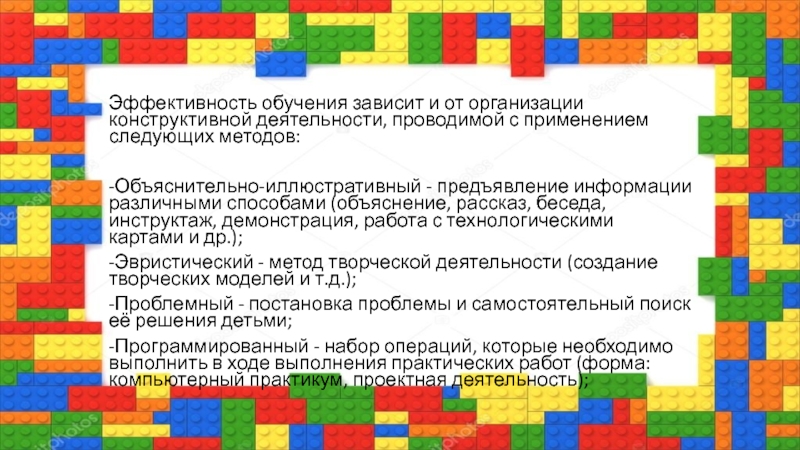 Эффективность обучения зависит и от организации конструктивной деятельности, проводимой с применением следующих методов:

-Объяснительно-иллюстративный - предъявление информации различными способами (объяснение, рассказ, беседа, инструктаж, демонстрация, работа с технологическими картами и др.);

-Эвристический - метод творческой деятельности (создание творческих моделей и т.д.);

-Проблемный - постановка проблемы и самостоятельный поиск её решения детьми;

-Программированный - набор операций, которые необходимо выполнить в ходе выполнения практических работ (форма: компьютерный практикум, проектная деятельность);

depositphotos